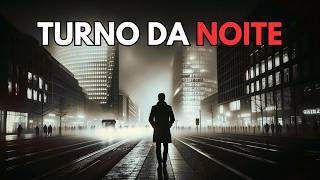 TURNO DA NOITE